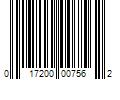 0 17200 00756 2